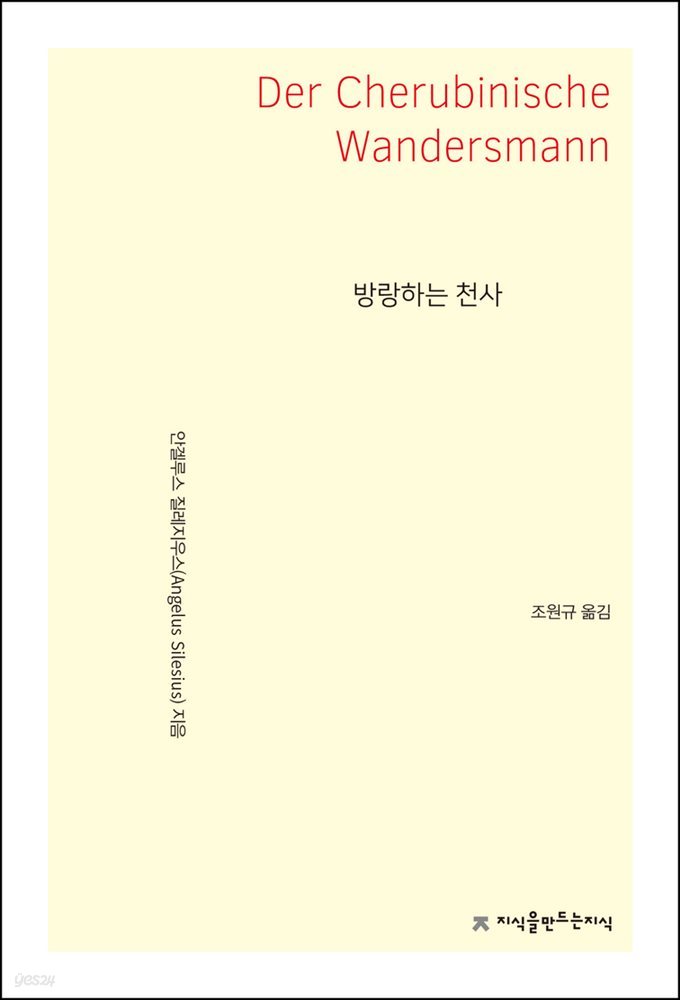 Der Cherubinische Wandersmann

방랑하는 천사

안겔루스 질레지우스(Angelus Silesius) 지음

조원규 옮김

지식을만드는지식

yes24